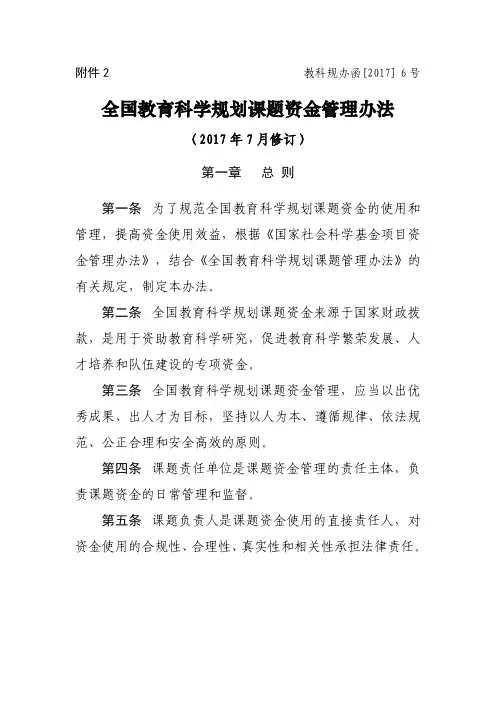 附件 2

教科规办函[2017] 6 号

全国教育科学规划课题资金管理办法

（2017 年 7 月修订）

第一章　总 则

第一条 为了规范全国教育科学规划课题资金的使用和管理，提高资金使用效益，根据《国家社会科学基金项目资金管理办法》，结合《全国教育科学规划课题管理办法》的有关规定，制定本办法。

第二条 全国教育科学规划课题资金来源于国家财政拨款，是用于资助教育科学研究，促进教育科学繁荣发展、人才培养和队伍建设的专项资金。

第三条 全国教育科学规划课题资金管理，应当以出优秀成果、出人才为目标，坚持以人为本、遵循规律、依法规范、公正合理和安全高效的原则。

第四条 课题责任单位是课题资金管理的责任主体，负责课题资金的日常管理和监督。

第五条 课题负责人是课题资金使用的直接责任人，对资金使用的合规性、合理性、真实性和相关性承担法律责任。